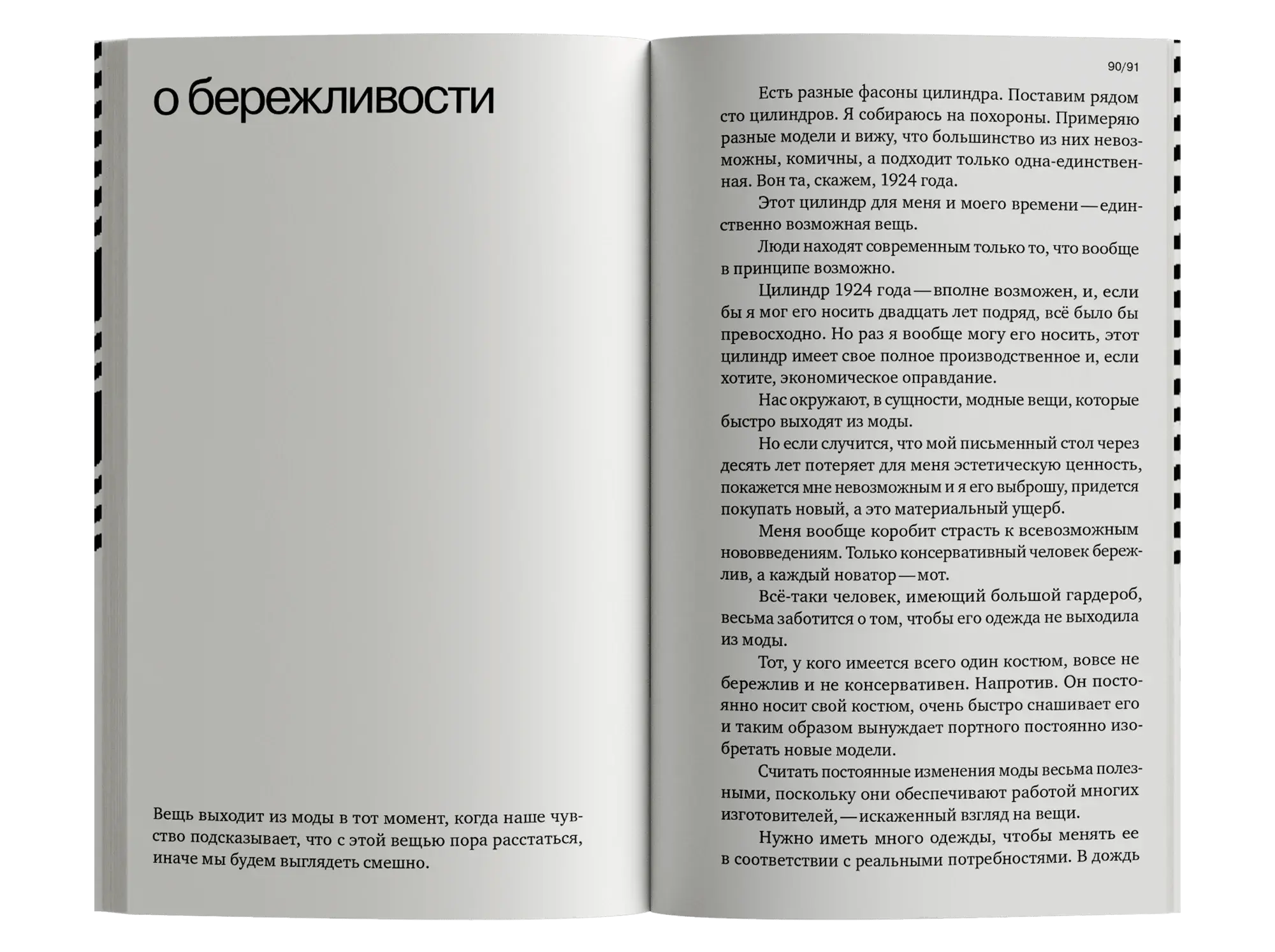 о бережливости

Вещь выходит из моды в тот момент, когда наше чувство подсказывает, что с этой вещью пора расстаться, иначе мы будем выглядеть смешно.

90/91

Есть разные фасоны цилиндра. Поставим рядом сто цилиндров. Я собираюсь на похороны. Примеряю разные модели и вижу, что большинство из них невозможны, комичны, а подходит только одна-единственная. Вон та, скажем, 1924 года.

Этот цилиндр для меня и моего времени — единственно возможная вещь.

Люди находят современным только то, что вообще в принципе возможно.

Цилиндр 1924 года — вполне возможен, и, если бы я мог его носить двадцать лет подряд, всё было бы превосходно. Но раз я вообще могу его носить, этот цилиндр имеет свое полное производственное и, если хотите, экономическое оправдание.

Нас окружают, в сущности, модные вещи, которые быстро выходят из моды.

Но если случится, что мой письменный стол через десять лет потеряет для меня эстетическую ценность, покажется мне невозможным и я его выброшу, придется покупать новый, а это материальный ущерб.

Меня вообще коробит страсть к всевозможным нововведениям. Только консервативный человек бережлив, а каждый новатор — мот.

Всё-таки человек, имеющий большой гардероб, весьма заботится о том, чтобы его одежда не выходила из моды.

Тот, у кого имеется всего один костюм, вовсе не бережлив и не консервативен. Напротив. Он постоянно носит свой костюм, очень быстро снашивает его и таким образом вынуждает портного постоянно изобретать новые модели.

Считать постоянные изменения моды весьма полезными, поскольку они обеспечивают работой многих изготовителей, — искаженный взгляд на вещи.

Нужно иметь много одежды, чтобы менять ее в соответствии с реальными потребностями. В дождь